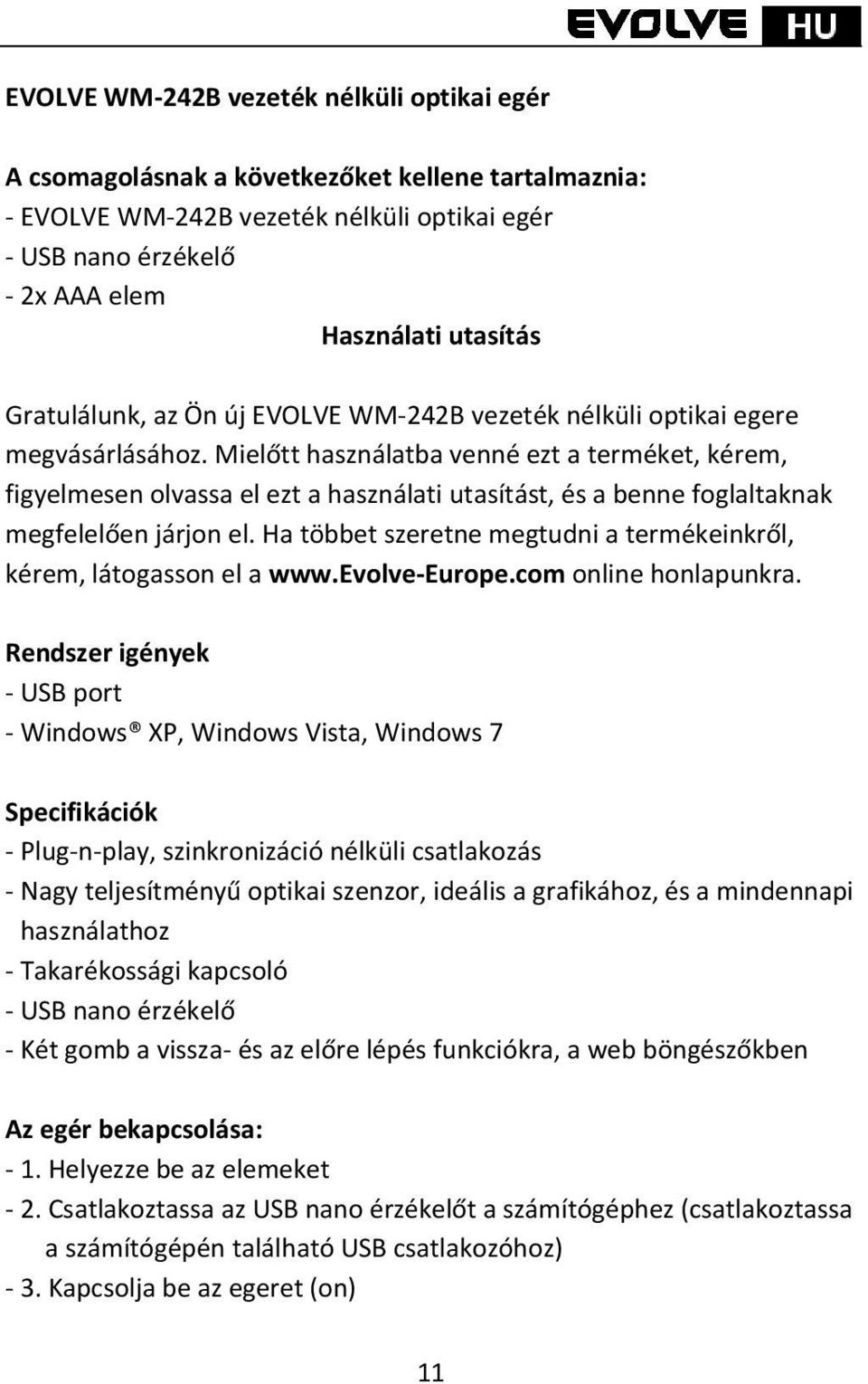 EVOLVE HU

EVOLVE WM-242B vezeték nélküli optikai egér

A csomagolásnak a következőket kellene tartalmaznia:
- EVOLVE WM-242B vezeték nélküli optikai egér
- USB nano érzékelő
- 2x AAA elem

Használati utasítás

Gratulálunk, az Ön új EVOLVE WM-242B vezeték nélküli optikai egere megvásárlásához. Mielőtt használatba venné ezt a terméket, kérem, figyelmesen olvassa el ezt a használati utasítást, és a benne foglaltaknak megfelelően járjon el. Ha többet szeretne megtudni a termékeinkről, kérem, látogasson el a www.evolve-Europe.com online honlapunkra.

Rendszer igények
- USB port
- Windows® XP, Windows Vista, Windows 7

Specifikációk
- Plug-n-play, szinkronizáció nélküli csatlakozás
- Nagy teljesítményű optikai szenzor, ideális a grafikához, és a mindennapi használathoz
- Takarékossági kapcsoló
- USB nano érzékelő
- Két gomb a vissza- és az előre lépés funkciókra, a web böngészőkben

Az egér bekapcsolása:
- 1. Helyezze be az elemeket
- 2. Csatlakoztassa az USB nano érzékelőt a számítógéphez (csatlakoztassa a számítógépén található USB csatlakozóhoz)
- 3. Kapcsolja be az egeret (on)

11